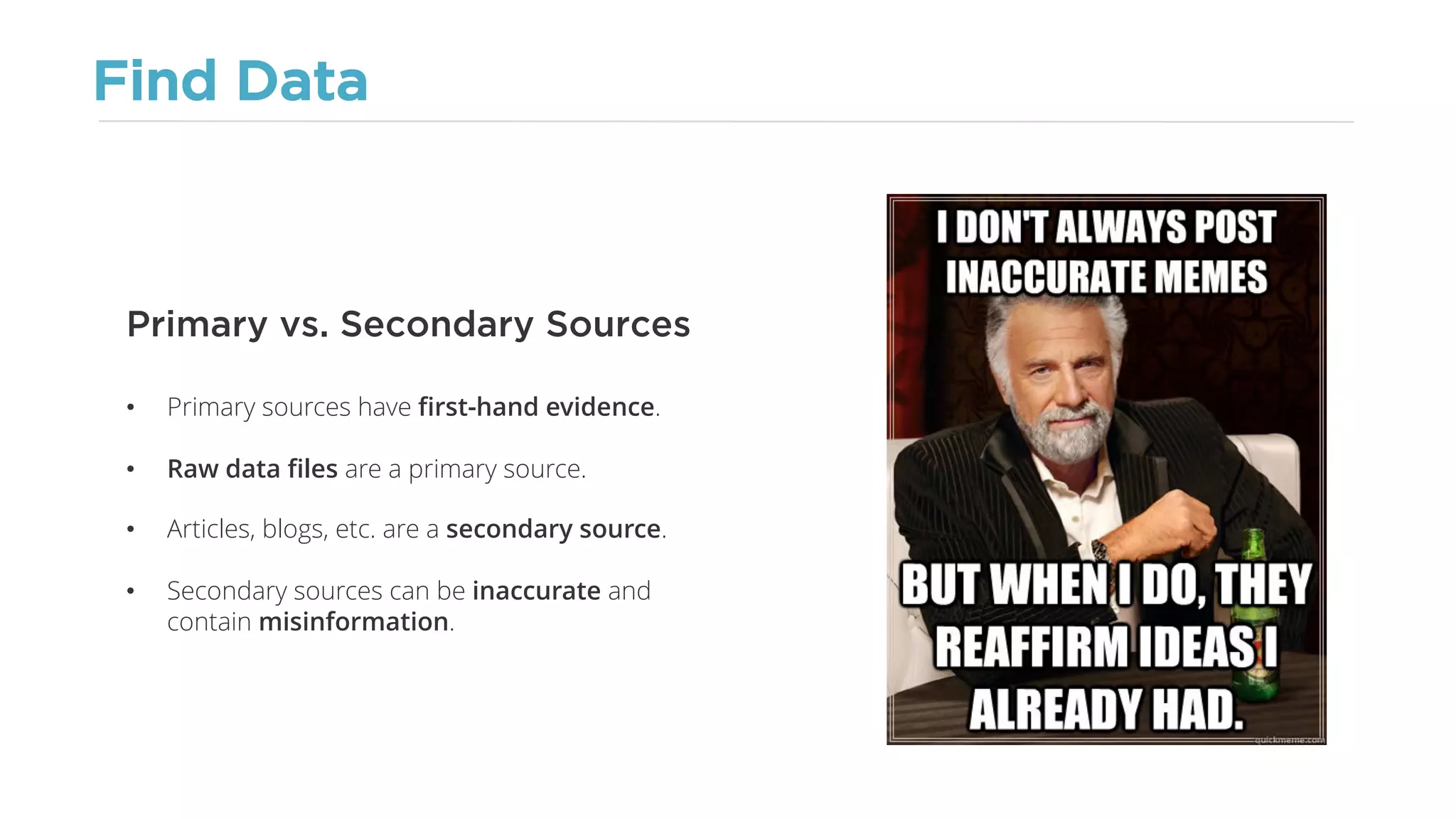 Find Data

Primary vs. Secondary Sources

• Primary sources have first-hand evidence.

• Raw data files are a primary source.

• Articles, blogs, etc. are a secondary source.

• Secondary sources can be inaccurate and contain misinformation.

I DON'T ALWAYS POST INACCURATE MEMES

BUT WHEN I DO, THEY REAFFIRM IDEAS I ALREADY HAD.

quickmeme.com